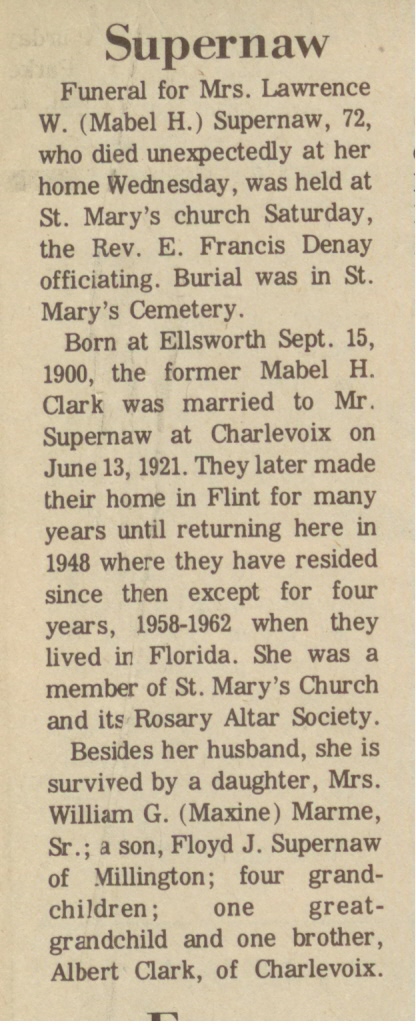 Supernaw

Funeral for Mrs. Lawrence W. (Mabel H.) Supernaw, 72, who died unexpectedly at her home Wednesday, was held at St. Mary's church Saturday, the Rev. E. Francis Denay officiating. Burial was in St. Mary's Cemetery.

Born at Ellsworth Sept. 15, 1900, the former Mabel H. Clark was married to Mr. Supernaw at Charlevoix on June 13, 1921. They later made their home in Flint for many years until returning here in 1948 where they have resided since then except for four years, 1958-1962 when they lived in Florida. She was a member of St. Mary's Church and its Rosary Altar Society.

Besides her husband, she is survived by a daughter, Mrs. William G. (Maxine) Marme, Sr.; a son, Floyd J. Supernaw of Millington; four grandchildren; one great-grandchild and one brother, Albert Clark, of Charlevoix.